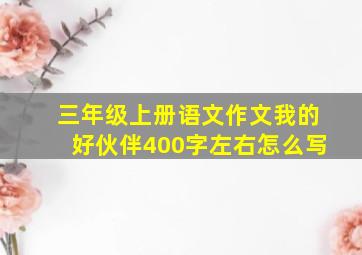 三年级上册语文作文我的好伙伴400字左右怎么写